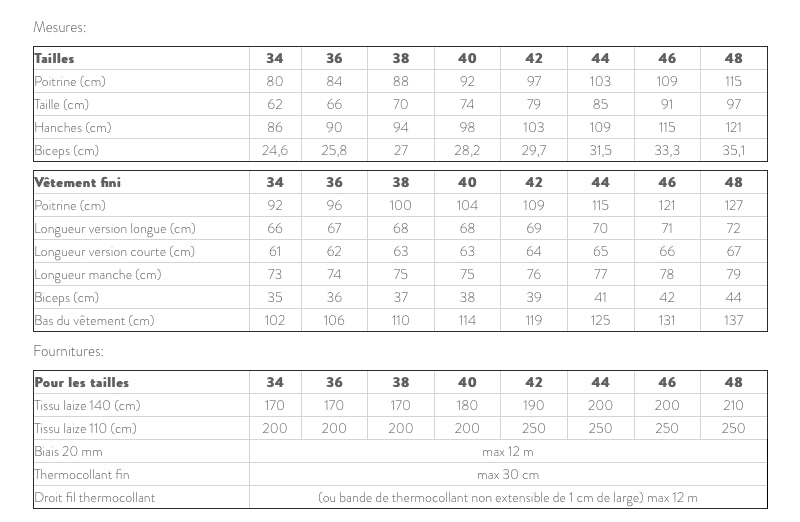 Mesures:

| Tailles | 34 | 36 | 38 | 40 | 42 | 44 | 46 | 48 |
|---|---|---|---|---|---|---|---|---|
| Poitrine (cm) | 80 | 84 | 88 | 92 | 97 | 103 | 109 | 115 |
| Taille (cm) | 62 | 66 | 70 | 74 | 79 | 85 | 91 | 97 |
| Hanches (cm) | 86 | 90 | 94 | 98 | 103 | 109 | 115 | 121 |
| Biceps (cm) | 24,6 | 25,8 | 27 | 28,2 | 29,7 | 31,5 | 33,3 | 35,1 |

| Vêtement fini | 34 | 36 | 38 | 40 | 42 | 44 | 46 | 48 |
|---|---|---|---|---|---|---|---|---|
| Poitrine (cm) | 92 | 96 | 100 | 104 | 109 | 115 | 121 | 127 |
| Longueur version longue (cm) | 66 | 67 | 68 | 68 | 69 | 70 | 71 | 72 |
| Longueur version courte (cm) | 61 | 62 | 63 | 63 | 64 | 65 | 66 | 67 |
| Longueur manche (cm) | 73 | 74 | 75 | 75 | 76 | 77 | 78 | 79 |
| Biceps (cm) | 35 | 36 | 37 | 38 | 39 | 41 | 42 | 44 |
| Bas du vêtement (cm) | 102 | 106 | 110 | 114 | 119 | 125 | 131 | 137 |

Fournitures:

| Pour les tailles | 34 | 36 | 38 | 40 | 42 | 44 | 46 | 48 |
|---|---|---|---|---|---|---|---|---|
| Tissu laize 140 (cm) | 170 | 170 | 170 | 180 | 190 | 200 | 200 | 210 |
| Tissu laize 110 (cm) | 200 | 200 | 200 | 200 | 250 | 250 | 250 | 250 |
| Biais 20 mm | max 12 m | | | | | | | |
| Thermocollant fin | max 30 cm | | | | | | | |
| Droit fil thermocollant | (ou bande de thermocollant non extensible de 1 cm de large) max 12 m | | | | | | | |